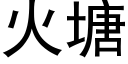 火塘